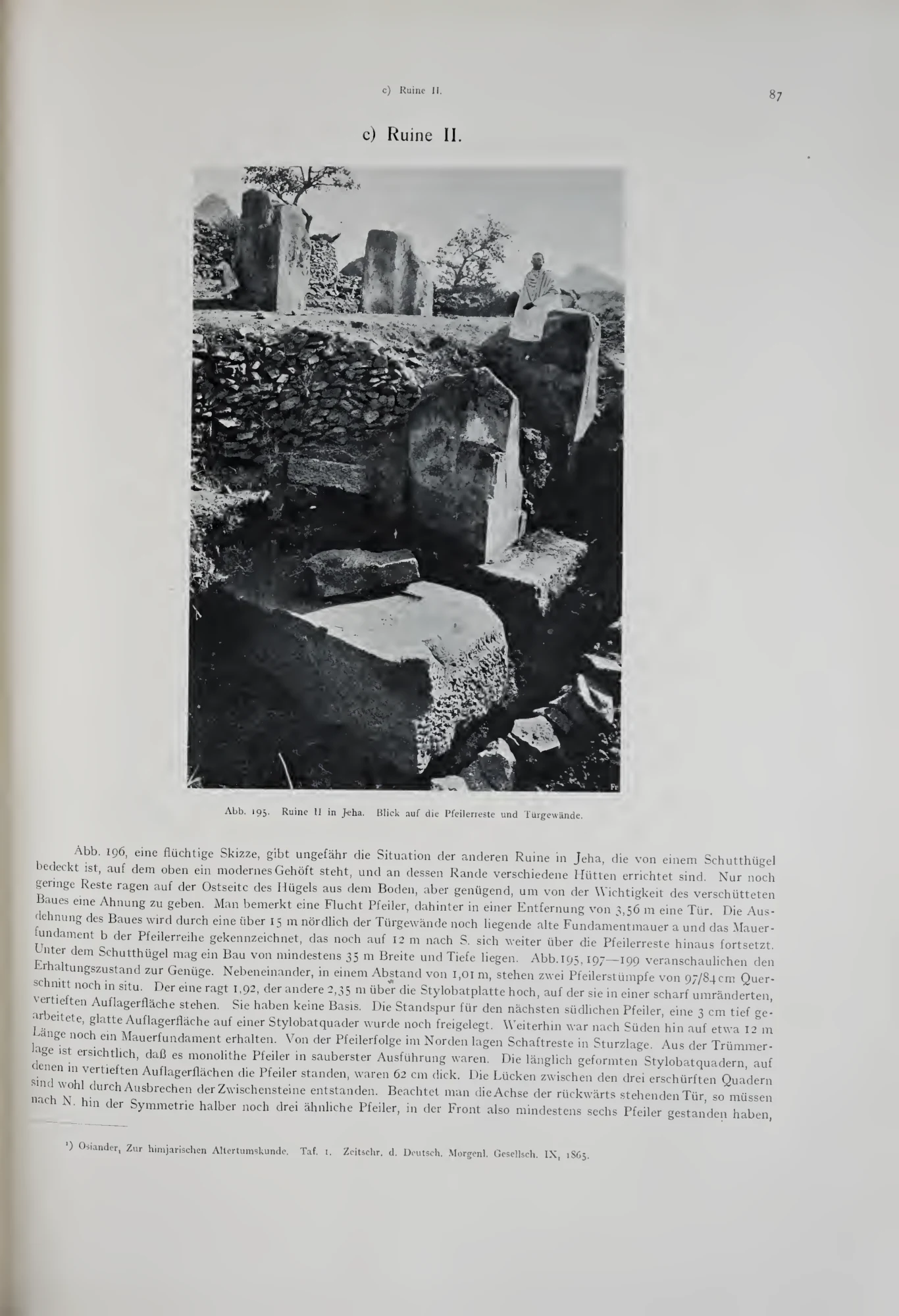 c) Ruine II. 87

c) Ruine II.

Fr

Abb. 195. Ruine II in Jeha. Blick auf die Pfeilerreste und Türgewände.

Abb. 196, eine flüchtige Skizze, gibt ungefähr die Situation der anderen Ruine in Jeha, die von einem Schutthügel bedeckt ist, auf dem oben ein modernes Gehöft steht, und an dessen Rande verschiedene Hütten errichtet sind. Nur noch geringe Reste ragen auf der Ostseite des Hügels aus dem Boden, aber genügend, um von der Wichtigkeit des verschütteten Baues eine Ahnung zu geben. Man bemerkt eine Flucht Pfeiler, dahinter in einer Entfernung von 3,56 m eine Tür. Die Ausdehnung des Baues wird durch eine über 15 m nördlich der Türgewände noch liegende alte Fundamentmauer a und das Mauerfundament b der Pfeilerreihe gekennzeichnet, das noch auf 12 m nach S. sich weiter über die Pfeilerreste hinaus fortsetzt. Unter dem Schutthügel mag ein Bau von mindestens 35 m Breite und Tiefe liegen. Abb. 195, 197—199 veranschaulichen den Erhaltungszustand zur Genüge. Nebeneinander, in einem Abstand von 1,01 m, stehen zwei Pfeilerstümpfe von 97/84 cm Querschnitt noch in situ. Der eine ragt 1,92, der andere 2,35 m über die Stylobatplatte hoch, auf der sie in einer scharf umränderten, vertieften Auflagerfläche stehen. Sie haben keine Basis. Die Standspur für den nächsten südlichen Pfeiler, eine 3 cm tief gearbeitete, glatte Auflagerfläche auf einer Stylobatquader wurde noch freigelegt. Weiterhin war nach Süden hin auf etwa 12 m Länge noch ein Mauerfundament erhalten. Von der Pfeilerfolge im Norden lagen Schaftreste in Sturzlage. Aus der Trümmerlage ist ersichtlich, daß es monolithe Pfeiler in sauberster Ausführung waren. Die länglich geformten Stylobatquadern, auf denen in vertieften Auflagerflächen die Pfeiler standen, waren 62 cm dick. Die Lücken zwischen den drei erschürften Quadern sind wohl durch Ausbrechen der Zwischensteine entstanden. Beachtet man die Achse der rückwärts stehenden Tür, so müssen nach N. hin der Symmetrie halber noch drei ähnliche Pfeiler, in der Front also mindestens sechs Pfeiler gestanden haben,

¹) Osiander, Zur himjarischen Altertumskunde. Taf. 1. Zeitschr. d. Deutsch. Morgenl. Gesellsch. IX, 1865.